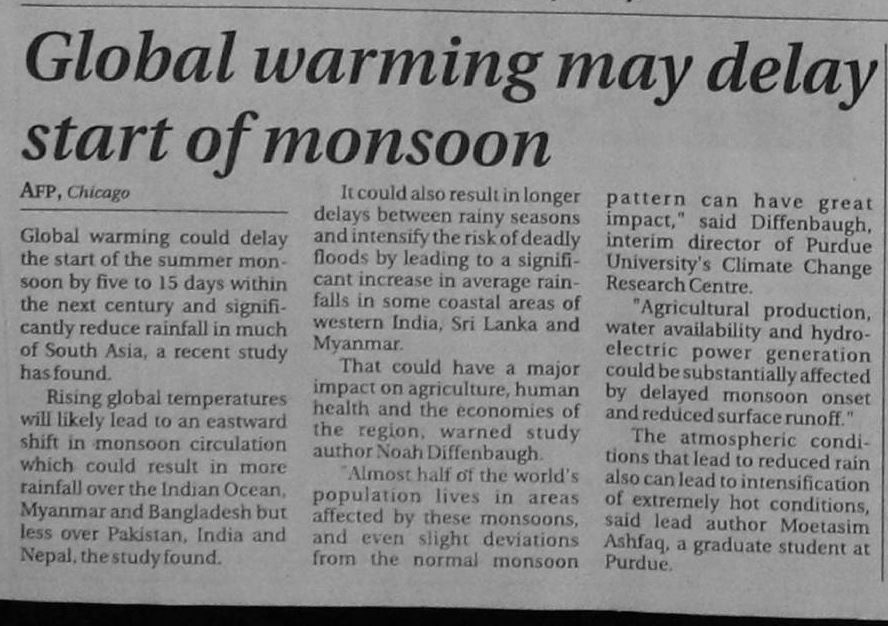 Global warming may delay start of monsoon

AFP, Chicago

Global warming could delay the start of the summer monsoon by five to 15 days within the next century and significantly reduce rainfall in much of South Asia, a recent study has found.

Rising global temperatures will likely lead to an eastward shift in monsoon circulation which could result in more rainfall over the Indian Ocean, Myanmar and Bangladesh but less over Pakistan, India and Nepal, the study found.

It could also result in longer delays between rainy seasons and intensify the risk of deadly floods by leading to a significant increase in average rainfalls in some coastal areas of western India, Sri Lanka and Myanmar.

That could have a major impact on agriculture, human health and the economies of the region, warned study author Noah Diffenbaugh.

"Almost half of the world's population lives in areas affected by these monsoons, and even slight deviations from the normal monsoon pattern can have great impact," said Diffenbaugh, interim director of Purdue University's Climate Change Research Centre.

"Agricultural production, water availability and hydroelectric power generation could be substantially affected by delayed monsoon onset and reduced surface runoff."

The atmospheric conditions that lead to reduced rain also can lead to intensification of extremely hot conditions, said lead author Moetasim Ashfaq, a graduate student at Purdue.